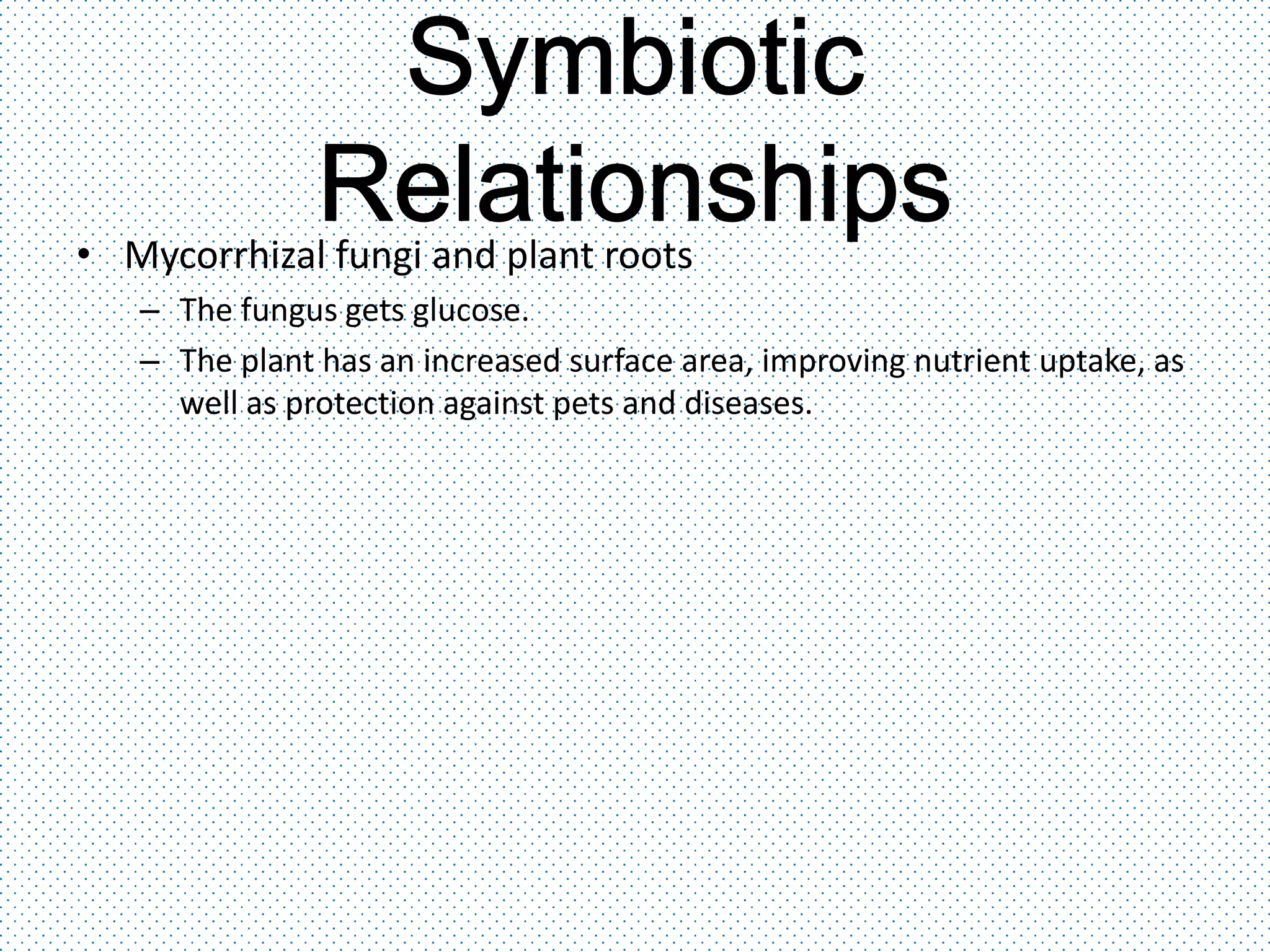 Symbiotic Relationships

• Mycorrhizal fungi and plant roots
– The fungus gets glucose.
– The plant has an increased surface area, improving nutrient uptake, as well as protection against pets and diseases.